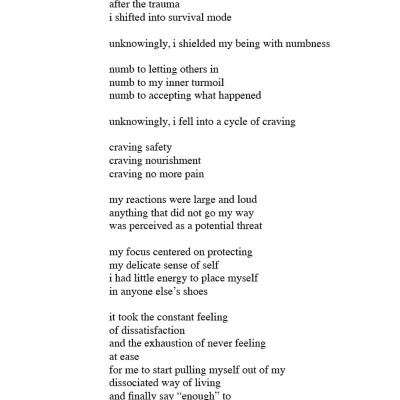 after the trauma
i shifted into survival mode

unknowingly, i shielded my being with numbness

numb to letting others in
numb to my inner turmoil
numb to accepting what happened

unknowingly, i fell into a cycle of craving

craving safety
craving nourishment
craving no more pain

my reactions were large and loud
anything that did not go my way
was perceived as a potential threat

my focus centered on protecting
my delicate sense of self
i had little energy to place myself
in anyone else's shoes

it took the constant feeling
of dissatisfaction
and the exhaustion of never feeling
at ease
for me to start pulling myself out of my
dissociated way of living
and finally say "enough" to